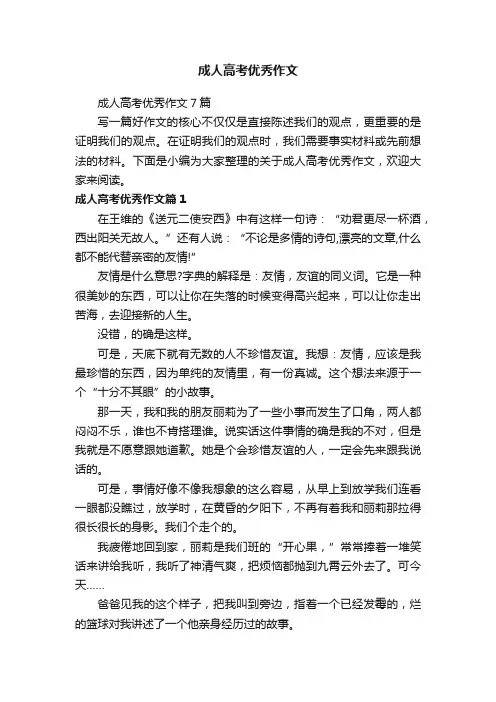 成人高考优秀作文

成人高考优秀作文7篇

写一篇好作文的核心不仅仅是直接陈述我们的观点，更重要的是证明我们的观点。在证明我们的观点时，我们需要事实材料或先前想法的材料。下面是小编为大家整理的关于成人高考优秀作文，欢迎大家来阅读。

成人高考优秀作文篇1

在王维的《送元二使安西》中有这样一句诗：“劝君更尽一杯酒，西出阳关无故人。”还有人说：“不论是多情的诗句,漂亮的文章,什么都不能代替亲密的友情!”

友情是什么意思?字典的解释是：友情，友谊的同义词。它是一种很美妙的东西，可以让你在失落的时候变得高兴起来，可以让你走出苦海，去迎接新的人生。

没错，的确是这样。

可是，天底下就有无数的人不珍惜友谊。我想：友情，应该是我最珍惜的东西，因为单纯的友情里，有一份真诚。这个想法来源于一个“十分不其眼”的小故事。

那一天，我和我的朋友丽莉为了一些小事而发生了口角，两人都闷闷不乐，谁也不肯搭理谁。说实话这件事情的确是我的不对，但是我就是不愿意跟她道歉。她是个会珍惜友谊的人，一定会先来跟我说话的。

可是，事情好像不像我想象的这么容易，从早上到放学我们连看一眼都没瞧过，放学时，在黄昏的夕阳下，不再有着我和丽莉那拉得很长很长的身影。我们个走个的。

我疲倦地回到家，丽莉是我们班的“开心果，”常常捧着一堆笑话来讲给我听，我听了神清气爽，把烦恼都抛到九霄云外去了。可今天……

爸爸见我的这个样子，把我叫到旁边，指着一个已经发霉的，烂的篮球对我讲述了一个他亲身经历过的故事。